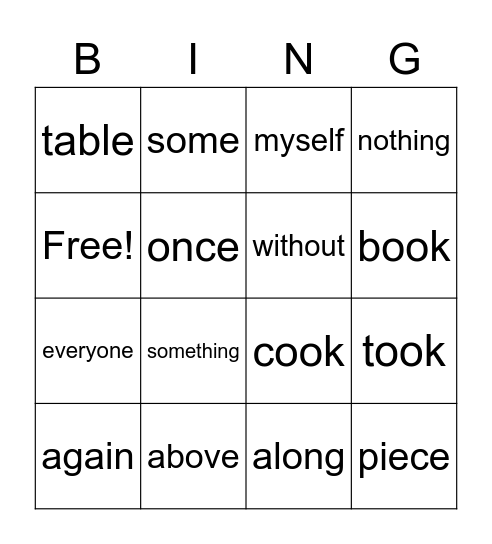 | B | I | N | G |
|---|---|---|---|
| table | some | myself | nothing |
| Free! | once | without | book |
| everyone | something | cook | took |
| again | above | along | piece |